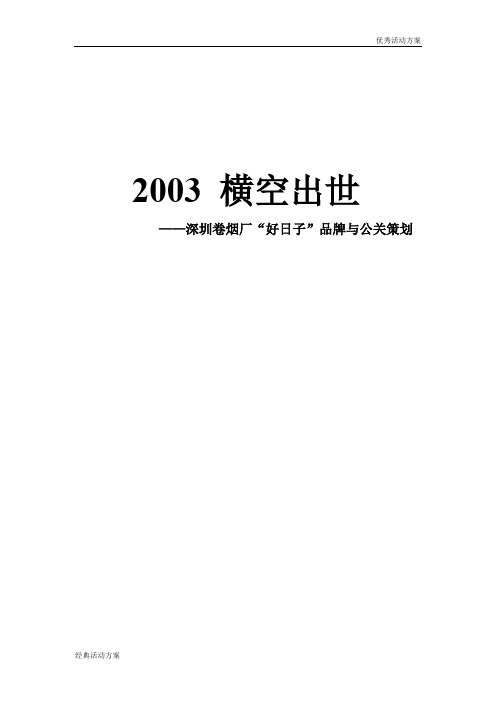 优秀活动方案

2003 横空出世

——深圳卷烟厂“好日子”品牌与公关策划

经典活动方案